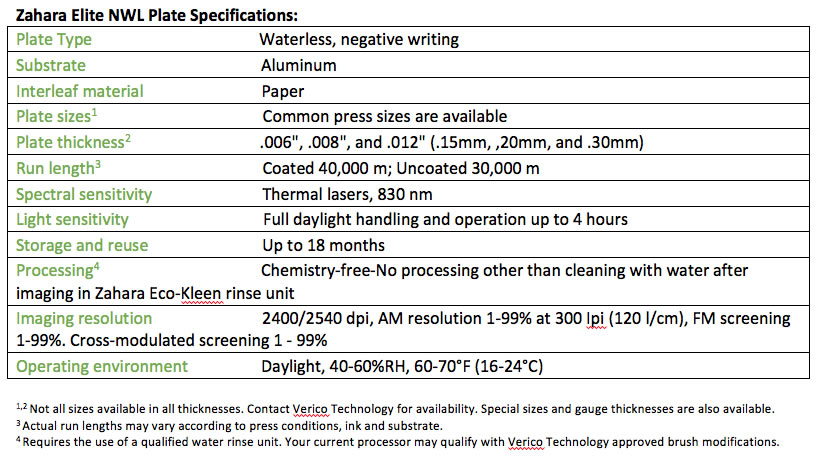 **Zahara Elite NWL Plate Specifications:**

| | |
|---|---|
| Plate Type | Waterless, negative writing |
| Substrate | Aluminum |
| Interleaf material | Paper |
| Plate sizes$^1$ | Common press sizes are available |
| Plate thickness$^2$ | .006", .008", and .012" (.15mm, ,20mm, and .30mm) |
| Run length$^3$ | Coated 40,000 m; Uncoated 30,000 m |
| Spectral sensitivity | Thermal lasers, 830 nm |
| Light sensitivity | Full daylight handling and operation up to 4 hours |
| Storage and reuse | Up to 18 months |
| Processing$^4$ | Chemistry-free-No processing other than cleaning with water after imaging in Zahara Eco-Kleen rinse unit |
| Imaging resolution | 2400/2540 dpi, AM resolution 1-99% at 300 lpi (120 l/cm), FM screening 1-99%. Cross-modulated screening 1 - 99% |
| Operating environment | Daylight, 40-60%RH, 60-70°F (16-24°C) |

$^{1,2}$ Not all sizes available in all thicknesses. Contact Verico Technology for availability. Special sizes and gauge thicknesses are also available.
$^3$ Actual run lengths may vary according to press conditions, ink and substrate.
$^4$ Requires the use of a qualified water rinse unit. Your current processor may qualify with Verico Technology approved brush modifications.